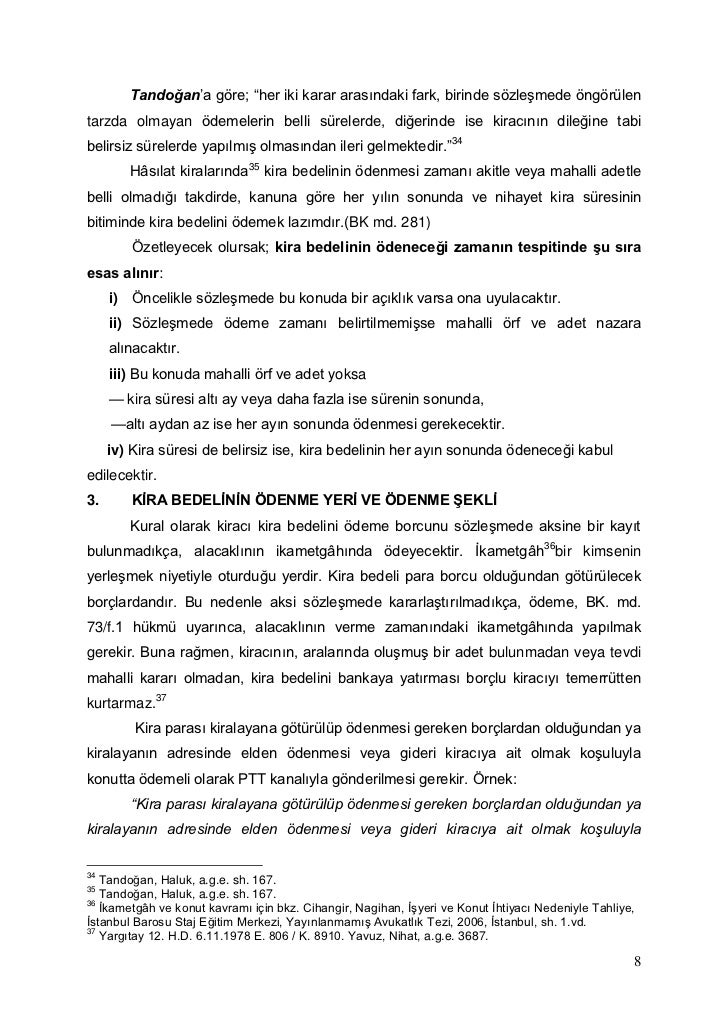 Tandoğan'a göre; "her iki karar arasındaki fark, birinde sözleşmede öngörülen tarzda olmayan ödemelerin belli sürelerde, diğerinde ise kiracının dileğine tabi belirsiz sürelerde yapılmış olmasından ileri gelmektedir."$^{34}$

Hâsılat kiralarında$^{35}$ kira bedelinin ödenmesi zamanı akitle veya mahalli adetle belli olmadığı takdirde, kanuna göre her yılın sonunda ve nihayet kira süresinin bitiminde kira bedelini ödemek lazımdır.(BK md. 281)

Özetleyecek olursak; kira bedelinin ödeneceği zamanın tespitinde şu sıra esas alınır:

i) Öncelikle sözleşmede bu konuda bir açıklık varsa ona uyulacaktır.

ii) Sözleşmede ödeme zamanı belirtilmemişse mahalli örf ve adet nazara alınacaktır.

iii) Bu konuda mahalli örf ve adet yoksa

— kira süresi altı ay veya daha fazla ise sürenin sonunda,

—altı aydan az ise her ayın sonunda ödenmesi gerekecektir.

iv) Kira süresi de belirsiz ise, kira bedelinin her ayın sonunda ödeneceği kabul edilecektir.

3. KİRA BEDELİNİN ÖDENME YERİ VE ÖDENME ŞEKLİ

Kural olarak kiracı kira bedelini ödeme borcunu sözleşmede aksine bir kayıt bulunmadıkça, alacaklının ikametgâhında ödeyecektir. İkametgâh$^{36}$bir kimsenin yerleşmek niyetiyle oturduğu yerdir. Kira bedeli para borcu olduğundan götürülecek borçlardandır. Bu nedenle aksi sözleşmede kararlaştırılmadıkça, ödeme, BK. md. 73/f.1 hükmü uyarınca, alacaklının verme zamanındaki ikametgâhında yapılmak gerekir. Buna rağmen, kiracının, aralarında oluşmuş bir adet bulunmadan veya tevdi mahalli kararı olmadan, kira bedelini bankaya yatırması borçlu kiracıyı temerrütten kurtarmaz.$^{37}$

Kira parası kiralayana götürülüp ödenmesi gereken borçlardan olduğundan ya kiralayanın adresinde elden ödenmesi veya gideri kiracıya ait olmak koşuluyla konutta ödemeli olarak PTT kanalıyla gönderilmesi gerekir. Örnek:

"Kira parası kiralayana götürülüp ödenmesi gereken borçlardan olduğundan ya kiralayanın adresinde elden ödenmesi veya gideri kiracıya ait olmak koşuluyla

$^{34}$ Tandoğan, Haluk, a.g.e. sh. 167.
$^{35}$ Tandoğan, Haluk, a.g.e. sh. 167.
$^{36}$ İkametgâh ve konut kavramı için bkz. Cihangir, Nagihan, İşyeri ve Konut İhtiyacı Nedeniyle Tahliye, İstanbul Barosu Staj Eğitim Merkezi, Yayınlanmamış Avukatlık Tezi, 2006, İstanbul, sh. 1.vd.
$^{37}$ Yargıtay 12. H.D. 6.11.1978 E. 806 / K. 8910. Yavuz, Nihat, a.g.e. 3687.

8